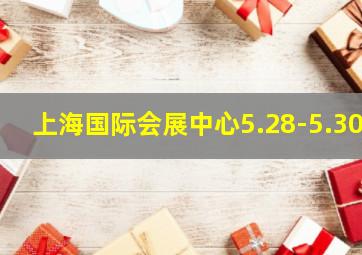 上海国际会展中心5.28-5.30